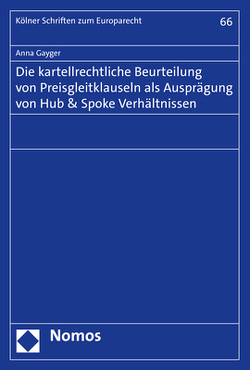 Kölner Schriften zum Europarecht

66

Anna Gayger

Die kartellrechtliche Beurteilung von Preisgleitklauseln als Ausprägung von Hub & Spoke Verhältnissen

Nomos